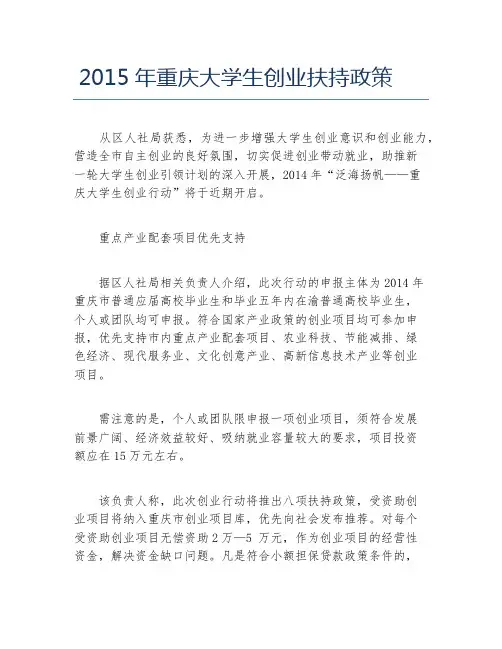 2015 年重庆大学生创业扶持政策

从区人社局获悉，为进一步增强大学生创业意识和创业能力，营造全市自主创业的良好氛围，切实促进创业带动就业，助推新一轮大学生创业引领计划的深入开展，2014 年“泛海扬帆——重庆大学生创业行动”将于近期开启。

重点产业配套项目优先支持

据区人社局相关负责人介绍，此次行动的申报主体为 2014 年重庆市普通应届高校毕业生和毕业五年内在渝普通高校毕业生，个人或团队均可申报。符合国家产业政策的创业项目均可参加申报，优先支持市内重点产业配套项目、农业科技、节能减排、绿色经济、现代服务业、文化创意产业、高新信息技术产业等创业项目。

需注意的是，个人或团队限申报一项创业项目，须符合发展前景广阔、经济效益较好、吸纳就业容量较大的要求，项目投资额应在 15 万元左右。

该负责人称，此次创业行动将推出八项扶持政策，受资助创业项目将纳入重庆市创业项目库，优先向社会发布推荐。对每个受资助创业项目无偿资助 2 万—5 万元，作为创业项目的经营性资金，解决资金缺口问题。凡是符合小额担保贷款政策条件的，